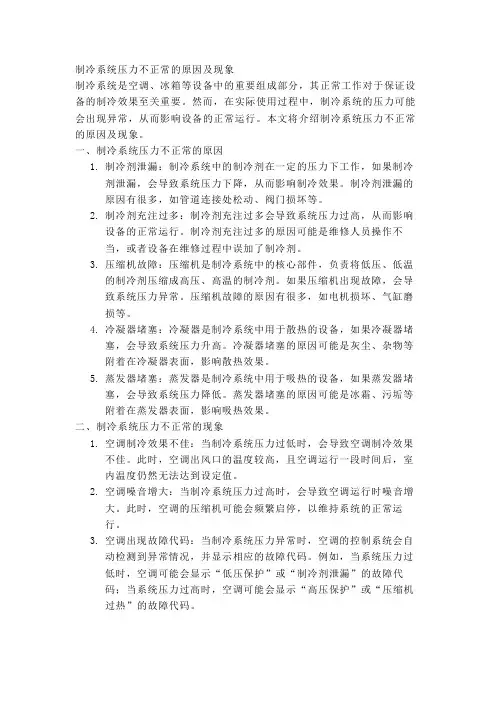 制冷系统压力不正常的原因及现象

制冷系统是空调、冰箱等设备中的重要组成部分，其正常工作对于保证设备的制冷效果至关重要。然而，在实际使用过程中，制冷系统的压力可能会出现异常，从而影响设备的正常运行。本文将介绍制冷系统压力不正常的原因及现象。

一、制冷系统压力不正常的原因

1. 制冷剂泄漏：制冷系统中的制冷剂在一定的压力下工作，如果制冷剂泄漏，会导致系统压力下降，从而影响制冷效果。制冷剂泄漏的原因有很多，如管道连接处松动、阀门损坏等。

2. 制冷剂充注过多：制冷剂充注过多会导致系统压力过高，从而影响设备的正常运行。制冷剂充注过多的原因可能是维修人员操作不当，或者设备在维修过程中误加了制冷剂。

3. 压缩机故障：压缩机是制冷系统中的核心部件，负责将低压、低温的制冷剂压缩成高压、高温的制冷剂。如果压缩机出现故障，会导致系统压力异常。压缩机故障的原因有很多，如电机损坏、气缸磨损等。

4. 冷凝器堵塞：冷凝器是制冷系统中用于散热的设备，如果冷凝器堵塞，会导致系统压力升高。冷凝器堵塞的原因可能是灰尘、杂物等附着在冷凝器表面，影响散热效果。

5. 蒸发器堵塞：蒸发器是制冷系统中用于吸热的设备，如果蒸发器堵塞，会导致系统压力降低。蒸发器堵塞的原因可能是冰霜、污垢等附着在蒸发器表面，影响吸热效果。

二、制冷系统压力不正常的现象

1. 空调制冷效果不佳：当制冷系统压力过低时，会导致空调制冷效果不佳。此时，空调出风口的温度较高，且空调运行一段时间后，室内温度仍然无法达到设定值。

2. 空调噪音增大：当制冷系统压力过高时，会导致空调运行时噪音增大。此时，空调的压缩机可能会频繁启停，以维持系统的正常运行。

3. 空调出现故障代码：当制冷系统压力异常时，空调的控制系统会自动检测到异常情况，并显示相应的故障代码。例如，当系统压力过低时，空调可能会显示“低压保护”或“制冷剂泄漏”的故障代码；当系统压力过高时，空调可能会显示“高压保护”或“压缩机过热”的故障代码。